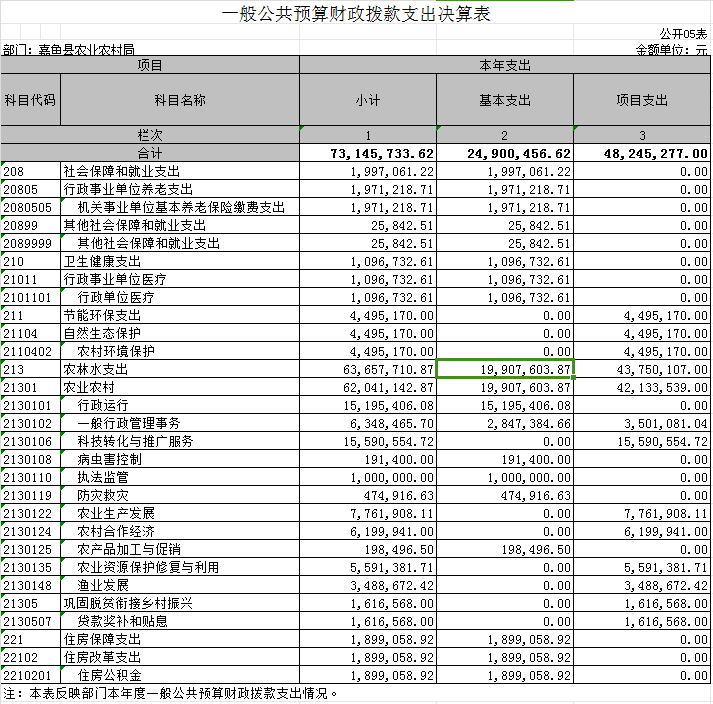 一般公共预算财政拨款支出决算表

公开05表

部门：嘉鱼县农业农村局

金额单位：元

| 项目 | | 本年支出 | | |
|---|---|---|---|---|
| 科目代码 | 科目名称 | 小计 | 基本支出 | 项目支出 |
| 栏次 | | 1 | 2 | 3 |
| 合计 | | 73,145,733.62 | 24,900,456.62 | 48,245,277.00 |
| 208 | 社会保障和就业支出 | 1,997,061.22 | 1,997,061.22 | 0.00 |
| 20805 | 行政事业单位养老支出 | 1,971,218.71 | 1,971,218.71 | 0.00 |
| 2080505 | 机关事业单位基本养老保险缴费支出 | 1,971,218.71 | 1,971,218.71 | 0.00 |
| 20899 | 其他社会保障和就业支出 | 25,842.51 | 25,842.51 | 0.00 |
| 2089999 | 其他社会保障和就业支出 | 25,842.51 | 25,842.51 | 0.00 |
| 210 | 卫生健康支出 | 1,096,732.61 | 1,096,732.61 | 0.00 |
| 21011 | 行政事业单位医疗 | 1,096,732.61 | 1,096,732.61 | 0.00 |
| 2101101 | 行政单位医疗 | 1,096,732.61 | 1,096,732.61 | 0.00 |
| 211 | 节能环保支出 | 4,495,170.00 | 0.00 | 4,495,170.00 |
| 21104 | 自然生态保护 | 4,495,170.00 | 0.00 | 4,495,170.00 |
| 2110402 | 农村环境保护 | 4,495,170.00 | 0.00 | 4,495,170.00 |
| 213 | 农林水支出 | 63,657,710.87 | 19,907,603.87 | 43,750,107.00 |
| 21301 | 农业农村 | 62,041,142.87 | 19,907,603.87 | 42,133,539.00 |
| 2130101 | 行政运行 | 15,195,406.08 | 15,195,406.08 | 0.00 |
| 2130102 | 一般行政管理事务 | 6,348,465.70 | 2,847,384.66 | 3,501,081.04 |
| 2130106 | 科技转化与推广服务 | 15,590,554.72 | 0.00 | 15,590,554.72 |
| 2130108 | 病虫害控制 | 191,400.00 | 191,400.00 | 0.00 |
| 2130110 | 执法监管 | 1,000,000.00 | 1,000,000.00 | 0.00 |
| 2130119 | 防灾救灾 | 474,916.63 | 474,916.63 | 0.00 |
| 2130122 | 农业生产发展 | 7,761,908.11 | 0.00 | 7,761,908.11 |
| 2130124 | 农村合作经济 | 6,199,941.00 | 0.00 | 6,199,941.00 |
| 2130125 | 农产品加工与促销 | 198,496.50 | 198,496.50 | 0.00 |
| 2130135 | 农业资源保护修复与利用 | 5,591,381.71 | 0.00 | 5,591,381.71 |
| 2130148 | 渔业发展 | 3,488,672.42 | 0.00 | 3,488,672.42 |
| 21305 | 巩固脱贫衔接乡村振兴 | 1,616,568.00 | 0.00 | 1,616,568.00 |
| 2130507 | 贷款奖补和贴息 | 1,616,568.00 | 0.00 | 1,616,568.00 |
| 221 | 住房保障支出 | 1,899,058.92 | 1,899,058.92 | 0.00 |
| 22102 | 住房改革支出 | 1,899,058.92 | 1,899,058.92 | 0.00 |
| 2210201 | 住房公积金 | 1,899,058.92 | 1,899,058.92 | 0.00 |

注：本表反映部门本年度一般公共预算财政拨款支出情况。